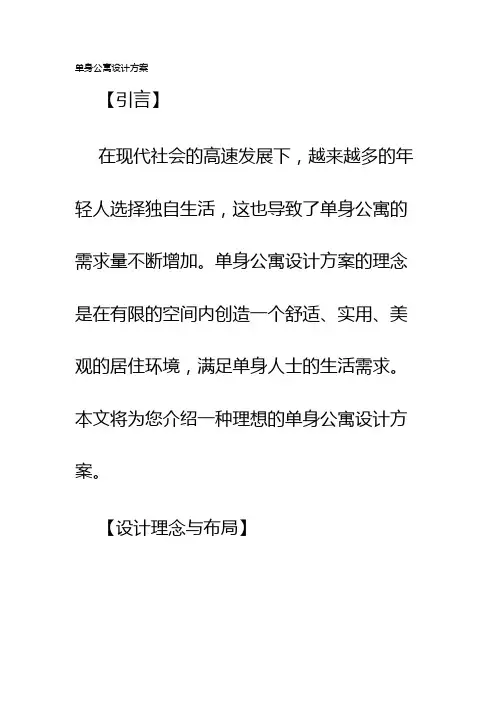 单身公寓设计方案

【引言】

在现代社会的高速发展下，越来越多的年轻人选择独自生活，这也导致了单身公寓的需求量不断增加。单身公寓设计方案的理念是在有限的空间内创造一个舒适、实用、美观的居住环境，满足单身人士的生活需求。本文将为您介绍一种理想的单身公寓设计方案。

【设计理念与布局】